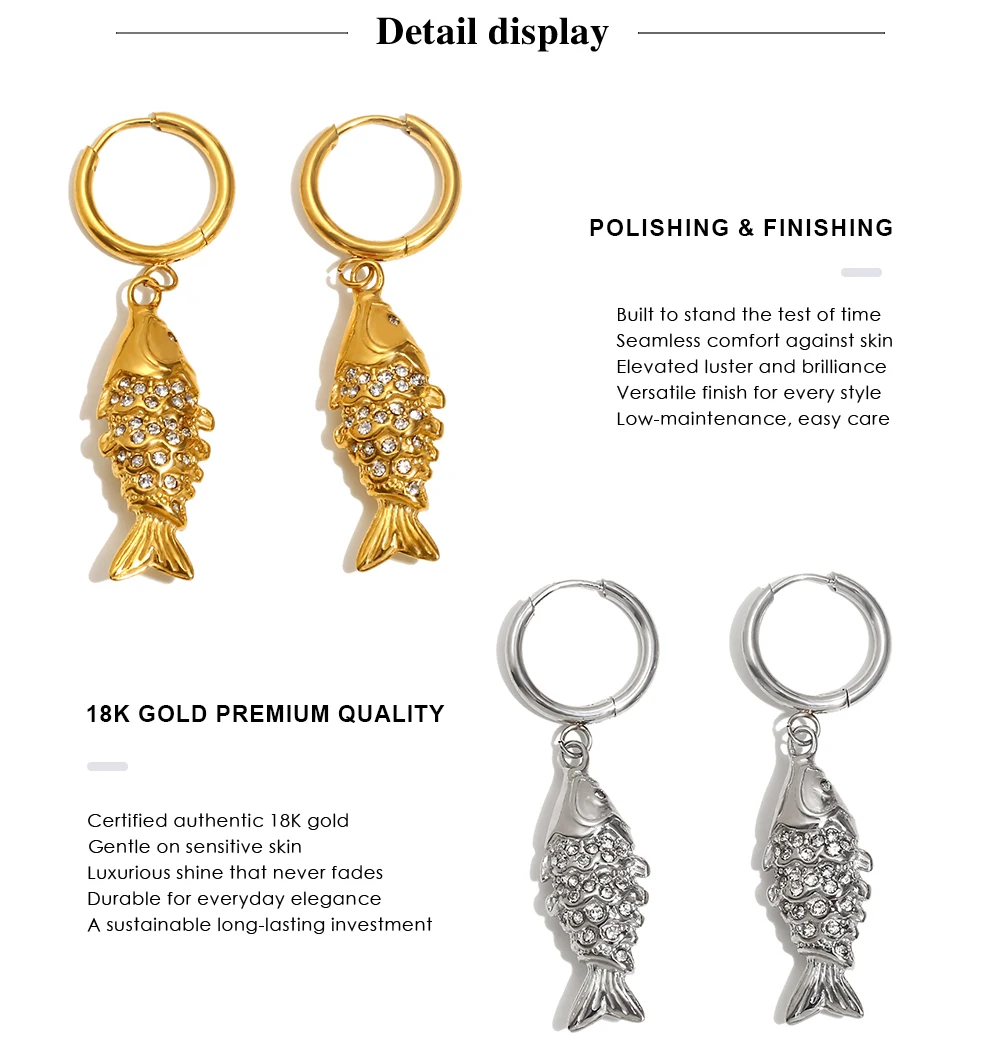 Detail display

POLISHING & FINISHING

Built to stand the test of time
Seamless comfort against skin
Elevated luster and brilliance
Versatile finish for every style
Low-maintenance, easy care

18K GOLD PREMIUM QUALITY

Certified authentic 18K gold
Gentle on sensitive skin
Luxurious shine that never fades
Durable for everyday elegance
A sustainable long-lasting investment